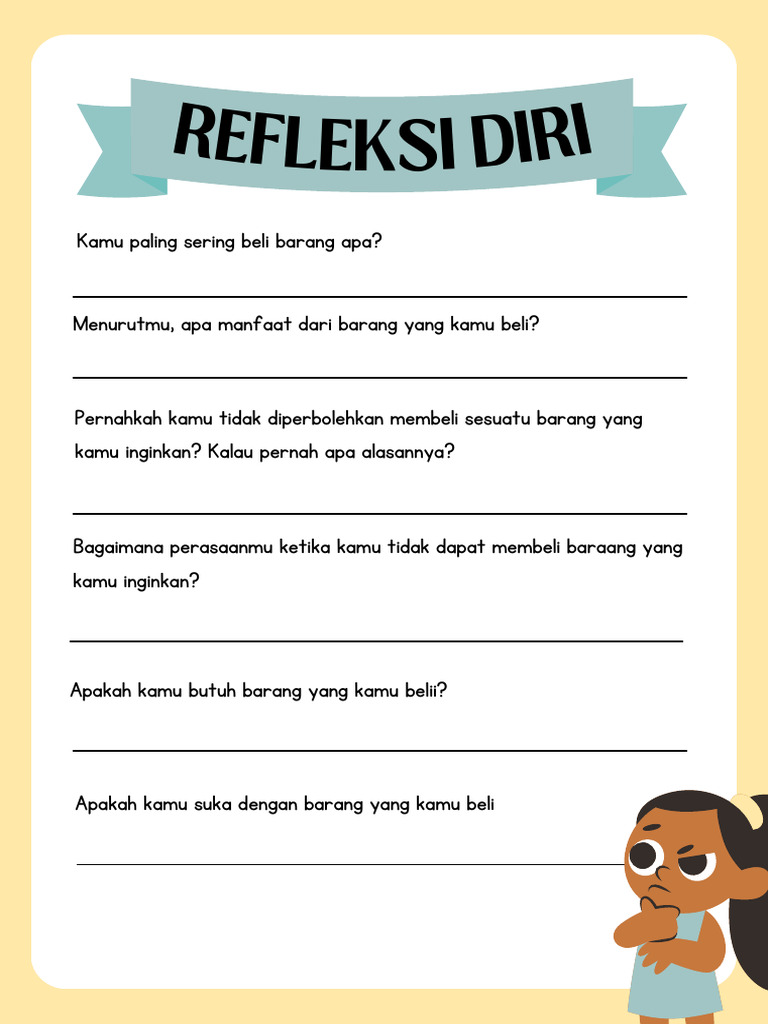 REFLEKSI DIRI

Kamu paling sering beli barang apa?

Menurutmu, apa manfaat dari barang yang kamu beli?

Pernahkah kamu tidak diperbolehkan membeli sesuatu barang yang kamu inginkan? Kalau pernah apa alasannya?

Bagaimana perasaanmu ketika kamu tidak dapat membeli baraang yang kamu inginkan?

Apakah kamu butuh barang yang kamu belii?

Apakah kamu suka dengan barang yang kamu beli